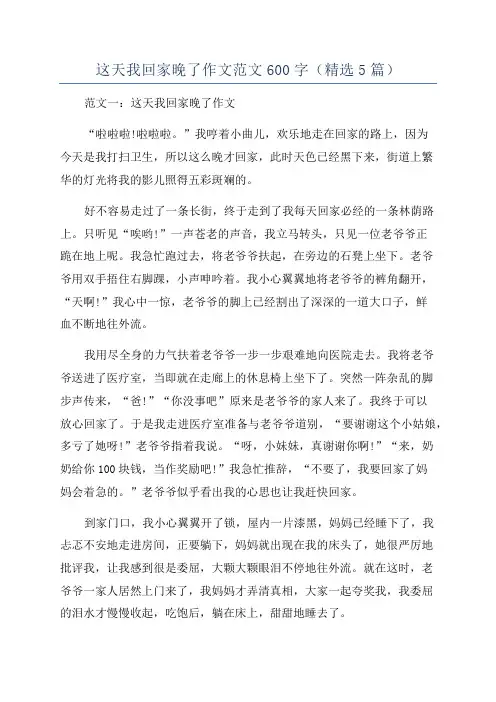 这天我回家晚了作文范文600字（精选5篇）

范文一：这天我回家晚了作文

“啦啦啦!啦啦啦。”我哼着小曲儿，欢乐地走在回家的路上，因为今天是我打扫卫生，所以这么晚才回家，此时天色已经黑下来，街道上繁华的灯光将我的影儿照得五彩斑斓的。

好不容易走过了一条长街，终于走到了我每天回家必经的一条林荫路上。只听见“唉哟!”一声苍老的声音，我立马转头，只见一位老爷爷正跪在地上呢。我急忙跑过去，将老爷爷扶起，在旁边的石凳上坐下。老爷爷用双手捂住右脚踝，小声呻吟着。我小心翼翼地将老爷爷的裤角翻开，“天啊!”我心中一惊，老爷爷的脚上已经割出了深深的一道大口子，鲜血不断地往外流。

我用尽全身的力气扶着老爷爷一步一步艰难地向医院走去。我将老爷爷送进了医疗室，当即就在走廊上的休息椅上坐下了。突然一阵杂乱的脚步声传来，“爸!”“你没事吧”原来是老爷爷的家人来了。我终于可以放心回家了。于是我走进医疗室准备与老爷爷道别，“要谢谢这个小姑娘，多亏了她呀!”老爷爷指着我说。“呀，小妹妹，真谢谢你啊!”“来，奶奶给你100块钱，当作奖励吧!”我急忙推辞，“不要了，我要回家了妈妈会着急的。”老爷爷似乎看出我的心思也让我赶快回家。

到家门口，我小心翼翼开了锁，屋内一片漆黑，妈妈已经睡下了，我忐忑不安地走进房间，正要躺下，妈妈就出现在我的床头了，她很严厉地批评我，让我感到很是委屈，大颗大颗眼泪不停地往外流。就在这时，老爷爷一家人居然上门来了，我妈妈才弄清真相，大家一起夸奖我，我委屈的泪水才慢慢收起，吃饱后，躺在床上，甜甜地睡去了。